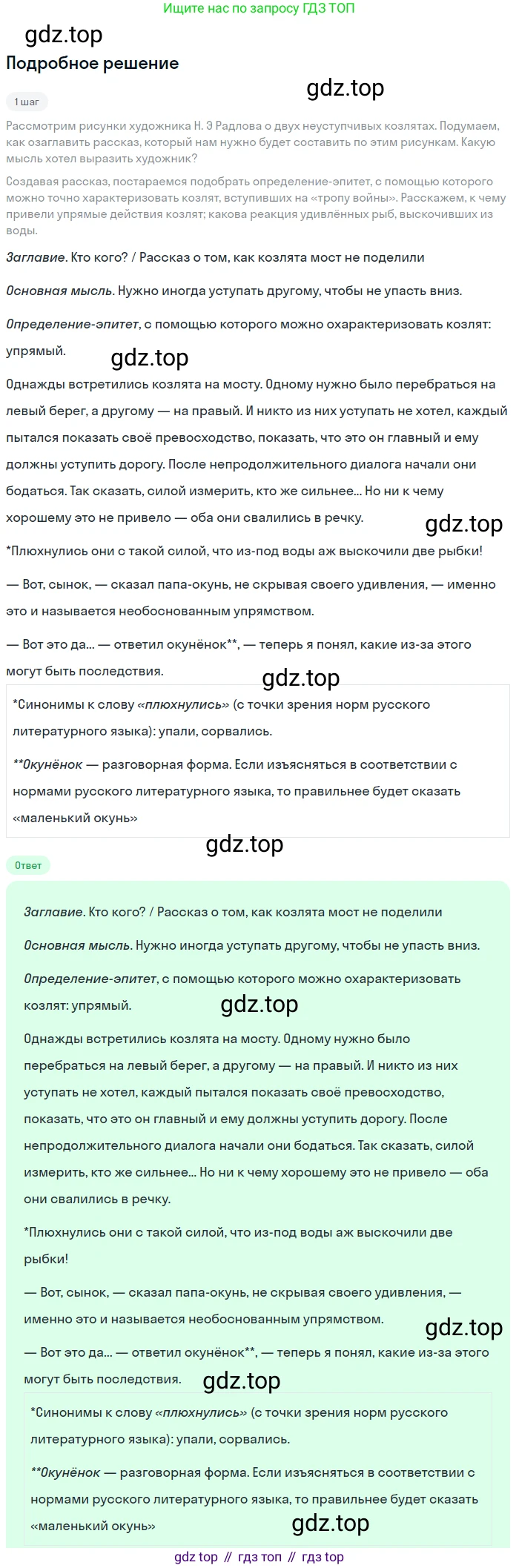 Ищите нас по запросу ГДЗ ТОП

gdz.top

Подробное решение

gdz.top

1 шаг

Рассмотрим рисунки художника Н. Э Радлова о двух неуступчивых козлятах. Подумаем, как озаглавить рассказ, который нам нужно будет составить по этим рисункам. Какую мысль хотел выразить художник?

Создавая рассказ, постараемся подобрать определение-эпитет, с помощью которого можно точно характеризовать козлят, вступивших на «тропу войны». Расскажем, к чему привели упрямые действия козлят; какова реакция удивлённых рыб, выскочивших из воды.

Заглавие. Кто кого? / Рассказ о том, как козлята мост не поделили

Основная мысль. Нужно иногда уступать другому, чтобы не упасть вниз.

Определение-эпитет, с помощью которого можно охарактеризовать козлят: упрямый.

gdz.top

Однажды встретились козлята на мосту. Одному нужно было перебраться на левый берег, а другому — на правый. И никто из них уступать не хотел, каждый пытался показать своё превосходство, показать, что это он главный и ему должны уступить дорогу. После непродолжительного диалога начали они бодаться. Так сказать, силой измерить, кто же сильнее... Но ни к чему хорошему это не привело — оба они свалились в речку.

gdz.top

*Плюхнулись они с такой силой, что из-под воды аж выскочили две рыбки!

— Вот, сынок, — сказал папа-окунь, не скрывая своего удивления, — именно это и называется необоснованным упрямством.

— Вот это да... — ответил окунёнок**, — теперь я понял, какие из-за этого могут быть последствия.

gdz.top

*Синонимы к слову «плюхнулись» (с точки зрения норм русского литературного языка): упали, сорвались.

**Окунёнок — разговорная форма. Если изъясняться в соответствии с нормами русского литературного языка, то правильнее будет сказать «маленький окунь»

gdz.top

Ответ

Заглавие. Кто кого? / Рассказ о том, как козлята мост не поделили

Основная мысль. Нужно иногда уступать другому, чтобы не упасть вниз.

Определение-эпитет, с помощью которого можно охарактеризовать козлят: упрямый.

gdz.top

Однажды встретились козлята на мосту. Одному нужно было перебраться на левый берег, а другому — на правый. И никто из них уступать не хотел, каждый пытался показать своё превосходство, показать, что это он главный и ему должны уступить дорогу. После непродолжительного диалога начали они бодаться. Так сказать, силой измерить, кто же сильнее... Но ни к чему хорошему это не привело — оба они свалились в речку.

*Плюхнулись они с такой силой, что из-под воды аж выскочили две рыбки!

— Вот, сынок, — сказал папа-окунь, не скрывая своего удивления, — именно это и называется необоснованным упрямством.

gdz.top

— Вот это да... — ответил окунёнок**, — теперь я понял, какие из-за этого могут быть последствия.

gdz.top

*Синонимы к слову «плюхнулись» (с точки зрения норм русского литературного языка): упали, сорвались.

**Окунёнок — разговорная форма. Если изъясняться в соответствии с нормами русского литературного языка, то правильнее будет сказать «маленький окунь»

gdz.top

gdz top // гдз топ // гдз top